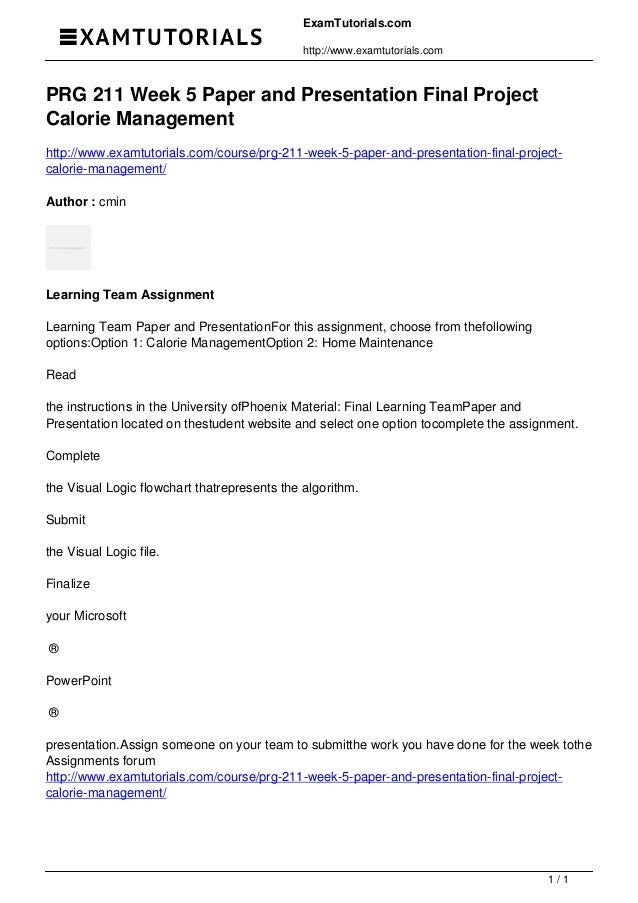 EXAMTUTORIALS

ExamTutorials.com

http://www.examtutorials.com

PRG 211 Week 5 Paper and Presentation Final Project Calorie Management

http://www.examtutorials.com/course/prg-211-week-5-paper-and-presentation-final-project-calorie-management/

Author : cmin

Learning Team Assignment

Learning Team Paper and PresentationFor this assignment, choose from thefollowing options:Option 1: Calorie ManagementOption 2: Home Maintenance

Read

the instructions in the University ofPhoenix Material: Final Learning TeamPaper and Presentation located on thestudent website and select one option tocomplete the assignment.

Complete

the Visual Logic flowchart thatrepresents the algorithm.

Submit

the Visual Logic file.

Finalize

your Microsoft

®

PowerPoint

®

presentation.Assign someone on your team to submitthe work you have done for the week tothe Assignments forum
http://www.examtutorials.com/course/prg-211-week-5-paper-and-presentation-final-project-calorie-management/

1 / 1